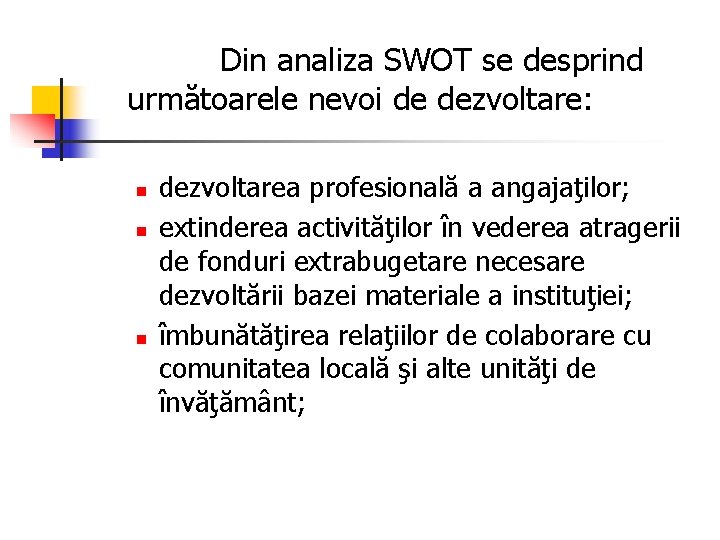 Din analiza SWOT se desprind următoarele nevoi de dezvoltare:

• dezvoltarea profesională a angajaţilor;
• extinderea activităţilor în vederea atragerii de fonduri extrabugetare necesare dezvoltării bazei materiale a instituţiei;
• îmbunătăţirea relaţiilor de colaborare cu comunitatea locală şi alte unităţi de învăţământ;